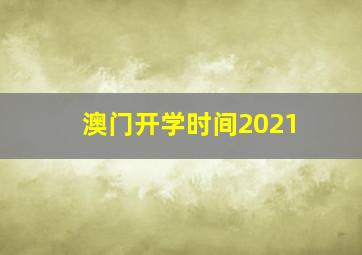 澳门开学时间2021